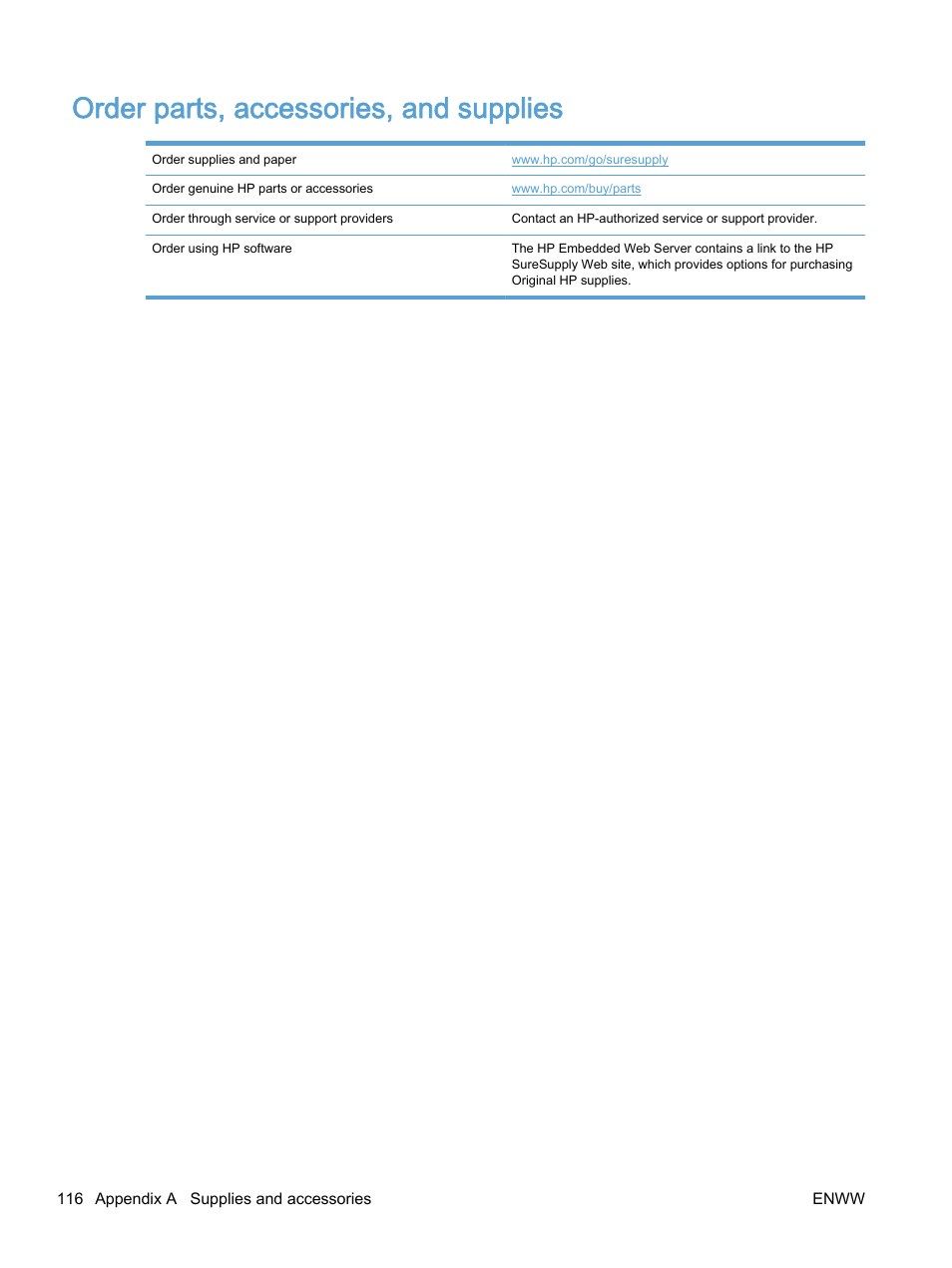 Order parts, accessories, and supplies

| Order supplies and paper | www.hp.com/go/suresupply |
|---|---|
| Order genuine HP parts or accessories | www.hp.com/buy/parts |
| Order through service or support providers | Contact an HP-authorized service or support provider. |
| Order using HP software | The HP Embedded Web Server contains a link to the HP SureSupply Web site, which provides options for purchasing Original HP supplies. |

116 Appendix A Supplies and accessories

ENWW